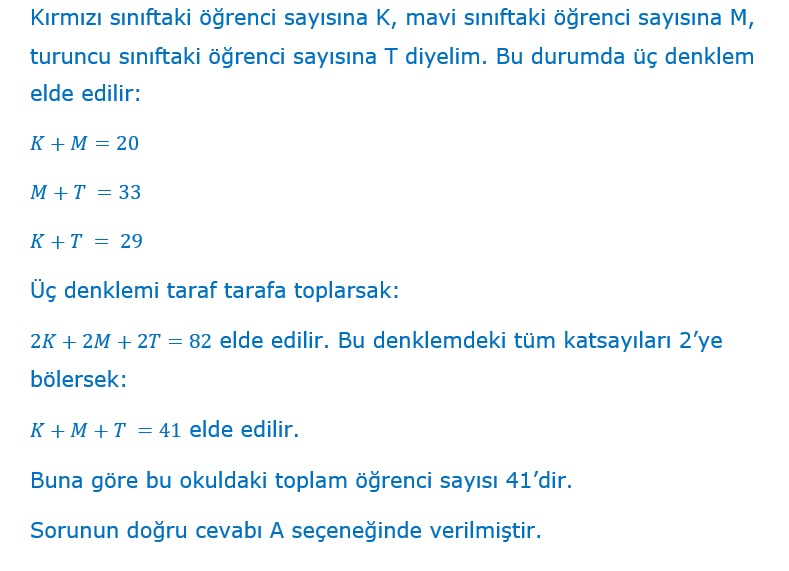 Kırmızı sınıftaki öğrenci sayısına K, mavi sınıftaki öğrenci sayısına M, turuncu sınıftaki öğrenci sayısına T diyelim. Bu durumda üç denklem elde edilir:

$K + M = 20$

$M + T = 33$

$K + T = 29$

Üç denklemi taraf tarafa toplarsak:

$2K + 2M + 2T = 82$ elde edilir. Bu denklemdeki tüm katsayıları 2'ye bölersek:

$K + M + T = 41$ elde edilir.

Buna göre bu okuldaki toplam öğrenci sayısı 41'dir.

Sorunun doğru cevabı A seçeneğinde verilmiştir.